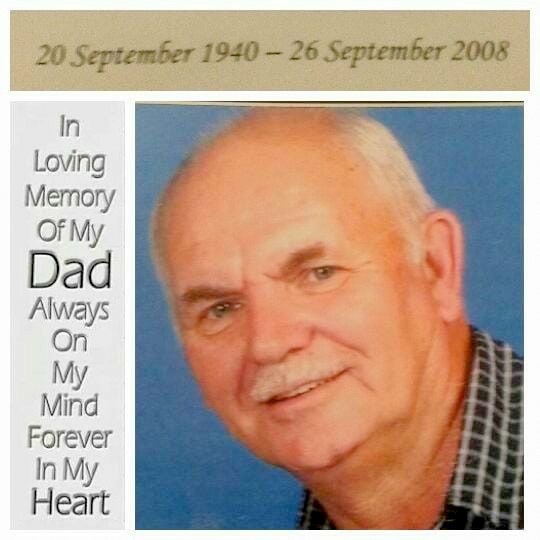 20 September 1940 – 26 September 2008

In
Loving
Memory
Of My
Dad
Always
On
My
Mind
Forever
In My
Heart